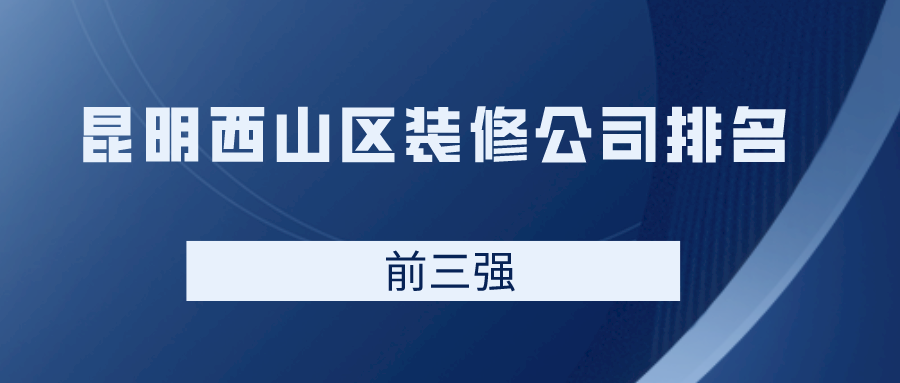 昆明西山区装修公司排名

前三强